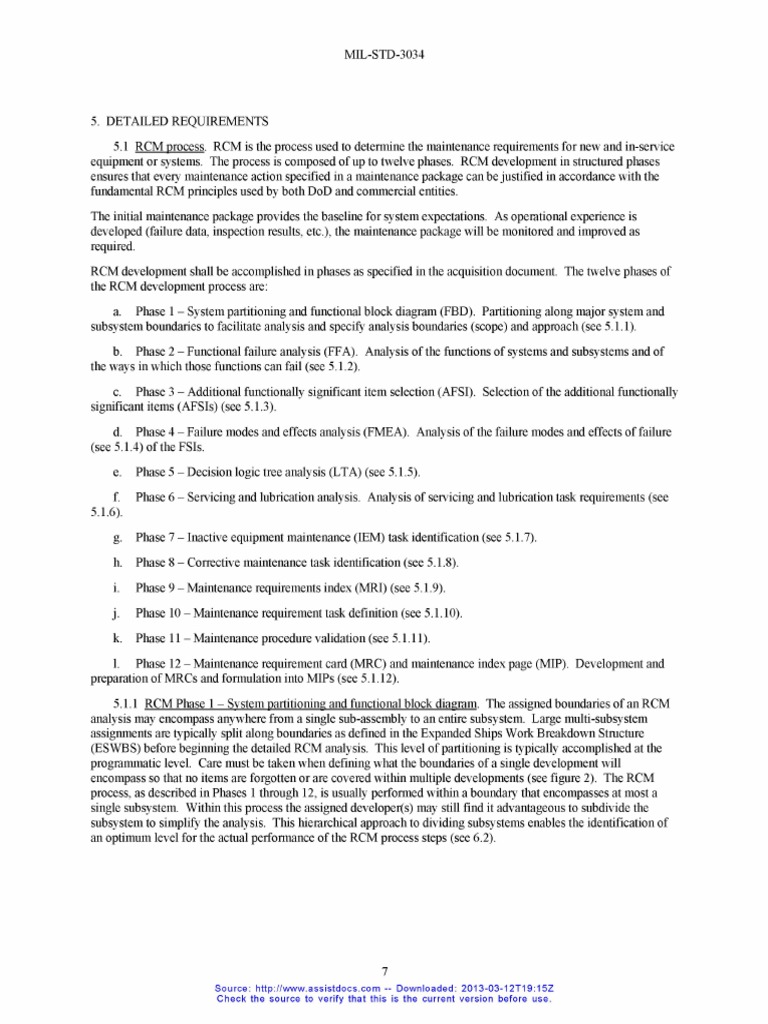 MIL-STD-3034

5. DETAILED REQUIREMENTS

5.1 RCM process. RCM is the process used to determine the maintenance requirements for new and in-service equipment or systems. The process is composed of up to twelve phases. RCM development in structured phases ensures that every maintenance action specified in a maintenance package can be justified in accordance with the fundamental RCM principles used by both DoD and commercial entities.

The initial maintenance package provides the baseline for system expectations. As operational experience is developed (failure data, inspection results, etc.), the maintenance package will be monitored and improved as required.

RCM development shall be accomplished in phases as specified in the acquisition document. The twelve phases of the RCM development process are:

a. Phase 1 – System partitioning and functional block diagram (FBD). Partitioning along major system and subsystem boundaries to facilitate analysis and specify analysis boundaries (scope) and approach (see 5.1.1).

b. Phase 2 – Functional failure analysis (FFA). Analysis of the functions of systems and subsystems and of the ways in which those functions can fail (see 5.1.2).

c. Phase 3 – Additional functionally significant item selection (AFSI). Selection of the additional functionally significant items (AFSIs) (see 5.1.3).

d. Phase 4 – Failure modes and effects analysis (FMEA). Analysis of the failure modes and effects of failure (see 5.1.4) of the FSIs.

e. Phase 5 – Decision logic tree analysis (LTA) (see 5.1.5).

f. Phase 6 – Servicing and lubrication analysis. Analysis of servicing and lubrication task requirements (see 5.1.6).

g. Phase 7 – Inactive equipment maintenance (IEM) task identification (see 5.1.7).

h. Phase 8 – Corrective maintenance task identification (see 5.1.8).

i. Phase 9 – Maintenance requirements index (MRI) (see 5.1.9).

j. Phase 10 – Maintenance requirement task definition (see 5.1.10).

k. Phase 11 – Maintenance procedure validation (see 5.1.11).

l. Phase 12 – Maintenance requirement card (MRC) and maintenance index page (MIP). Development and preparation of MRCs and formulation into MIPs (see 5.1.12).

5.1.1 RCM Phase 1 – System partitioning and functional block diagram. The assigned boundaries of an RCM analysis may encompass anywhere from a single sub-assembly to an entire subsystem. Large multi-subsystem assignments are typically split along boundaries as defined in the Expanded Ships Work Breakdown Structure (ESWBS) before beginning the detailed RCM analysis. This level of partitioning is typically accomplished at the programmatic level. Care must be taken when defining what the boundaries of a single development will encompass so that no items are forgotten or are covered within multiple developments (see figure 2). The RCM process, as described in Phases 1 through 12, is usually performed within a boundary that encompasses at most a single subsystem. Within this process the assigned developer(s) may still find it advantageous to subdivide the subsystem to simplify the analysis. This hierarchical approach to dividing subsystems enables the identification of an optimum level for the actual performance of the RCM process steps (see 6.2).

7

Source: http://www.assistdocs.com -- Downloaded: 2013-03-12T19:15Z
Check the source to verify that this is the current version before use.